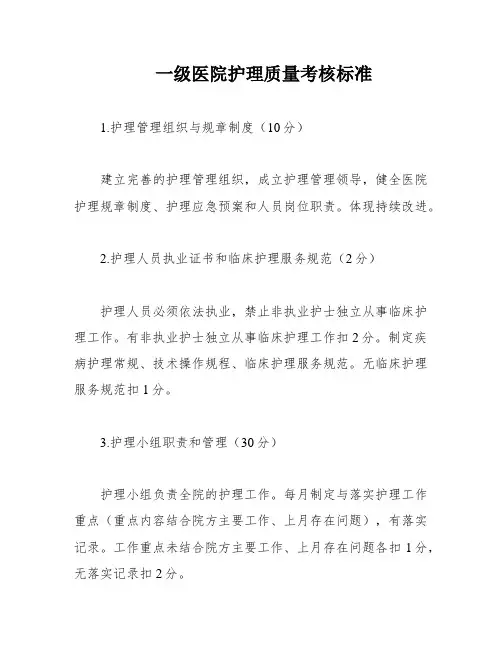 一级医院护理质量考核标准

1.护理管理组织与规章制度（10分）

建立完善的护理管理组织，成立护理管理领导，健全医院护理规章制度、护理应急预案和人员岗位职责。体现持续改进。

2.护理人员执业证书和临床护理服务规范（2分）

护理人员必须依法执业，禁止非执业护士独立从事临床护理工作。有非执业护士独立从事临床护理工作扣2分。制定疾病护理常规、技术操作规程、临床护理服务规范。无临床护理服务规范扣1分。

3.护理小组职责和管理（30分）

护理小组负责全院的护理工作。每月制定与落实护理工作重点（重点内容结合院方主要工作、上月存在问题），有落实记录。工作重点未结合院方主要工作、上月存在问题各扣1分，无落实记录扣2分。